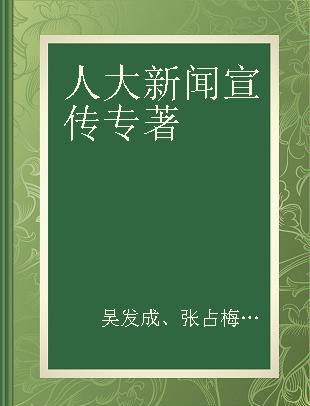 人大新闻宣传专著

吴发成、张占梅…